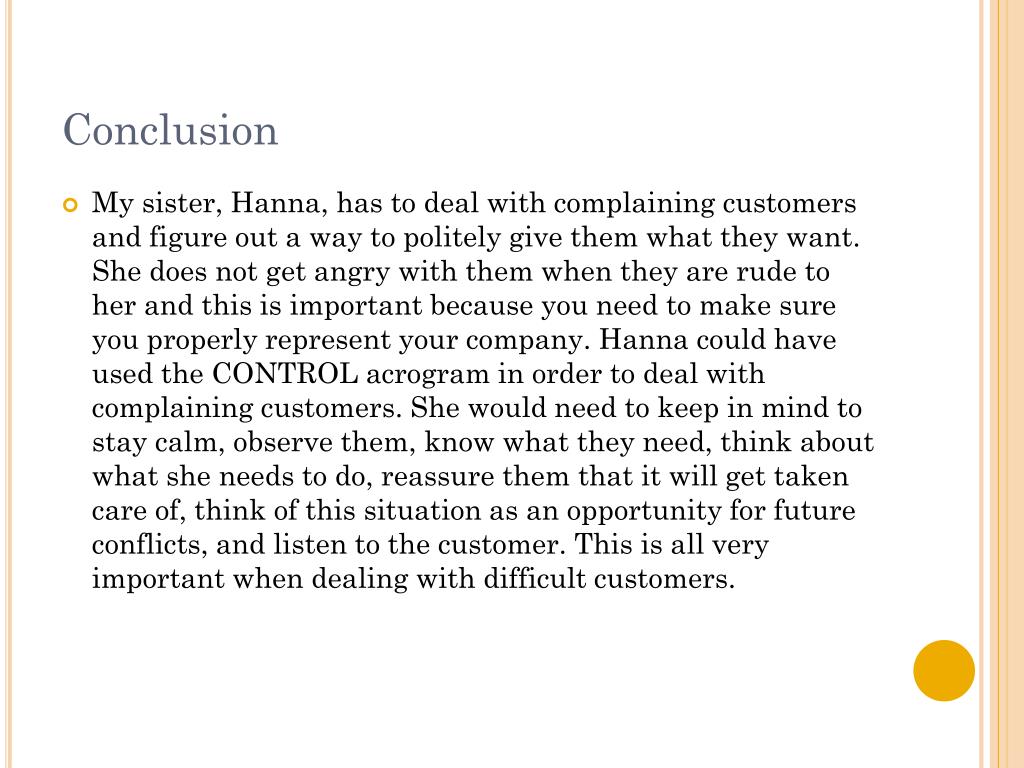 Conclusion

My sister, Hanna, has to deal with complaining customers and figure out a way to politely give them what they want. She does not get angry with them when they are rude to her and this is important because you need to make sure you properly represent your company. Hanna could have used the CONTROL acrogram in order to deal with complaining customers. She would need to keep in mind to stay calm, observe them, know what they need, think about what she needs to do, reassure them that it will get taken care of, think of this situation as an opportunity for future conflicts, and listen to the customer. This is all very important when dealing with difficult customers.